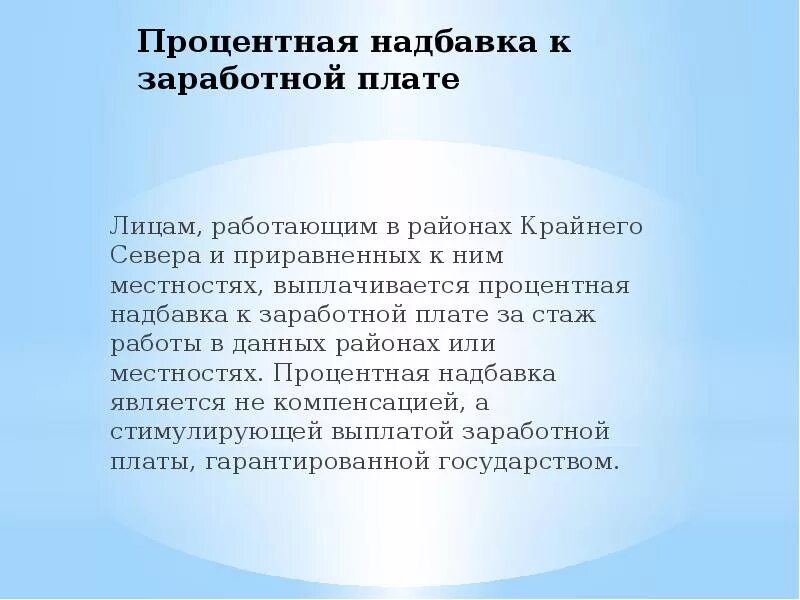 Процентная надбавка к заработной плате

Лицам, работающим в районах Крайнего Севера и приравненных к ним местностях, выплачивается процентная надбавка к заработной плате за стаж работы в данных районах или местностях. Процентная надбавка является не компенсацией, а стимулирующей выплатой заработной платы, гарантированной государством.